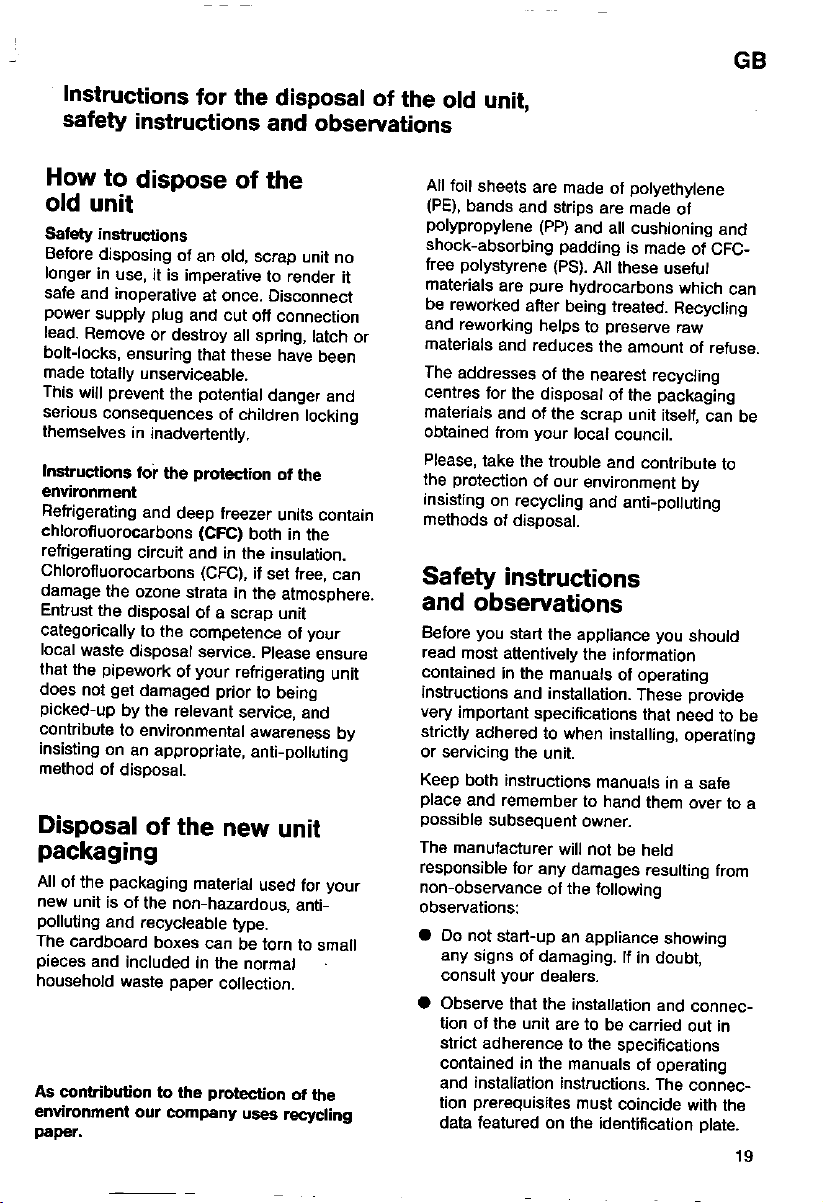 GB

Instructions for the disposal of the old unit, safety instructions and observations

How to dispose of the old unit

Safety instructions
Before disposing of an old, scrap unit no longer in use, it is imperative to render it safe and inoperative at once. Disconnect power supply plug and cut off connection lead. Remove or destroy all spring, latch or bolt-locks, ensuring that these have been made totally unserviceable.
This will prevent the potential danger and serious consequences of children locking themselves in inadvertently.

Instructions for the protection of the environment
Refrigerating and deep freezer units contain chlorofluorocarbons (CFC) both in the refrigerating circuit and in the insulation. Chlorofluorocarbons (CFC), if set free, can damage the ozone strata in the atmosphere. Entrust the disposal of a scrap unit categorically to the competence of your local waste disposal service. Please ensure that the pipework of your refrigerating unit does not get damaged prior to being picked-up by the relevant service, and contribute to environmental awareness by insisting on an appropriate, anti-polluting method of disposal.

Disposal of the new unit packaging

All of the packaging material used for your new unit is of the non-hazardous, anti-polluting and recycleable type.
The cardboard boxes can be torn to small pieces and included in the normal household waste paper collection.

As contribution to the protection of the environment our company uses recycling paper.

All foil sheets are made of polyethylene (PE), bands and strips are made of polypropylene (PP) and all cushioning and shock-absorbing padding is made of CFC-free polystyrene (PS). All these useful materials are pure hydrocarbons which can be reworked after being treated. Recycling and reworking helps to preserve raw materials and reduces the amount of refuse.

The addresses of the nearest recycling centres for the disposal of the packaging materials and of the scrap unit itself, can be obtained from your local council.

Please, take the trouble and contribute to the protection of our environment by insisting on recycling and anti-polluting methods of disposal.

Safety instructions and observations

Before you start the appliance you should read most attentively the information contained in the manuals of operating instructions and installation. These provide very important specifications that need to be strictly adhered to when installing, operating or servicing the unit.

Keep both instructions manuals in a safe place and remember to hand them over to a possible subsequent owner.

The manufacturer will not be held responsible for any damages resulting from non-observance of the following observations:

● Do not start-up an appliance showing any signs of damaging. If in doubt, consult your dealers.

● Observe that the installation and connection of the unit are to be carried out in strict adherence to the specifications contained in the manuals of operating and installation instructions. The connection prerequisites must coincide with the data featured on the identification plate.

19